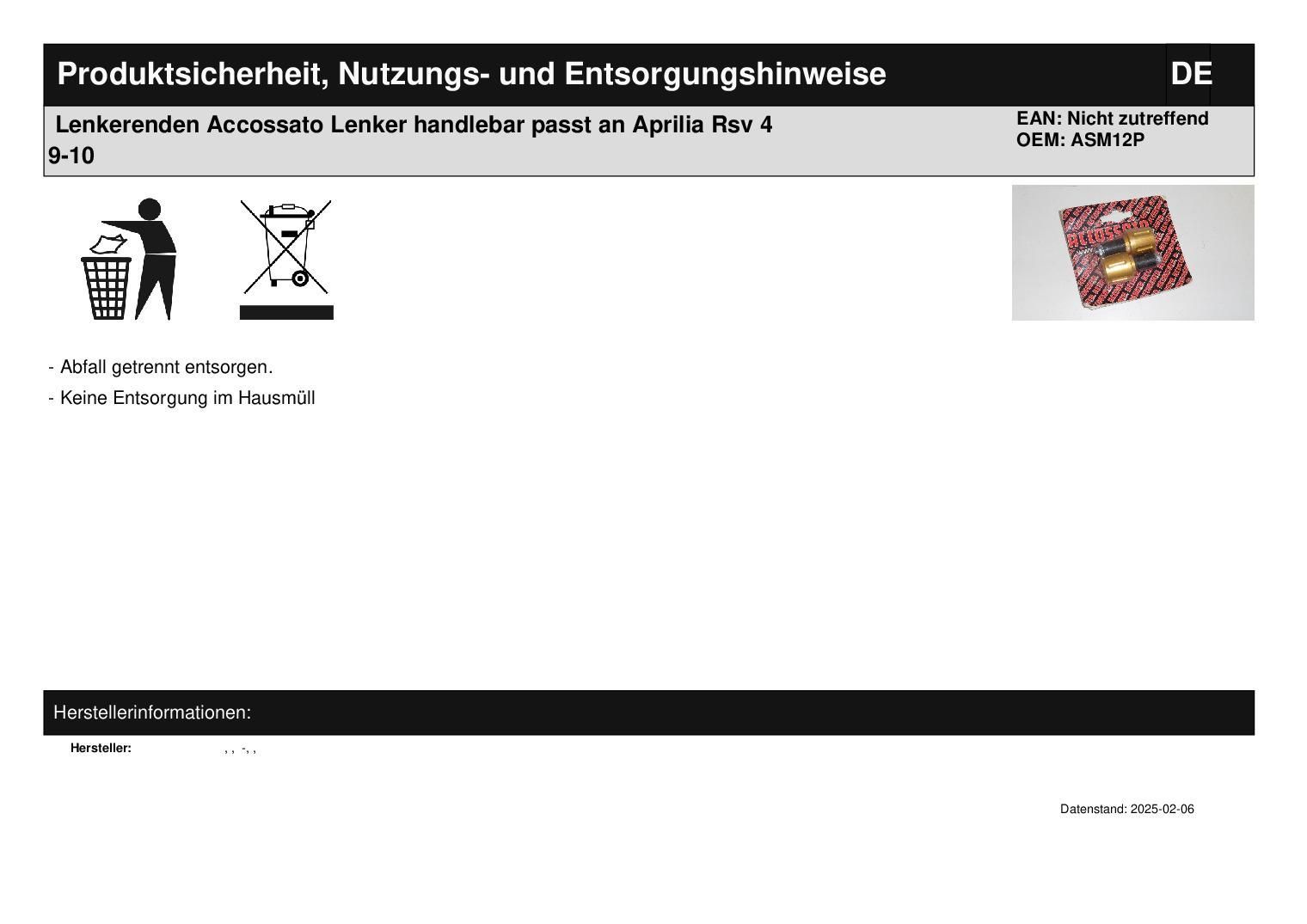 Produktsicherheit, Nutzungs- und Entsorgungshinweise

DE

Lenkerenden Accossato Lenker handlebar passt an Aprilia Rsv 4 9-10

EAN: Nicht zutreffend
OEM: ASM12P

ACCOSSATO

- Abfall getrennt entsorgen.

- Keine Entsorgung im Hausmüll

Herstellerinformationen:

Hersteller: , , -, ,

Datenstand: 2025-02-06